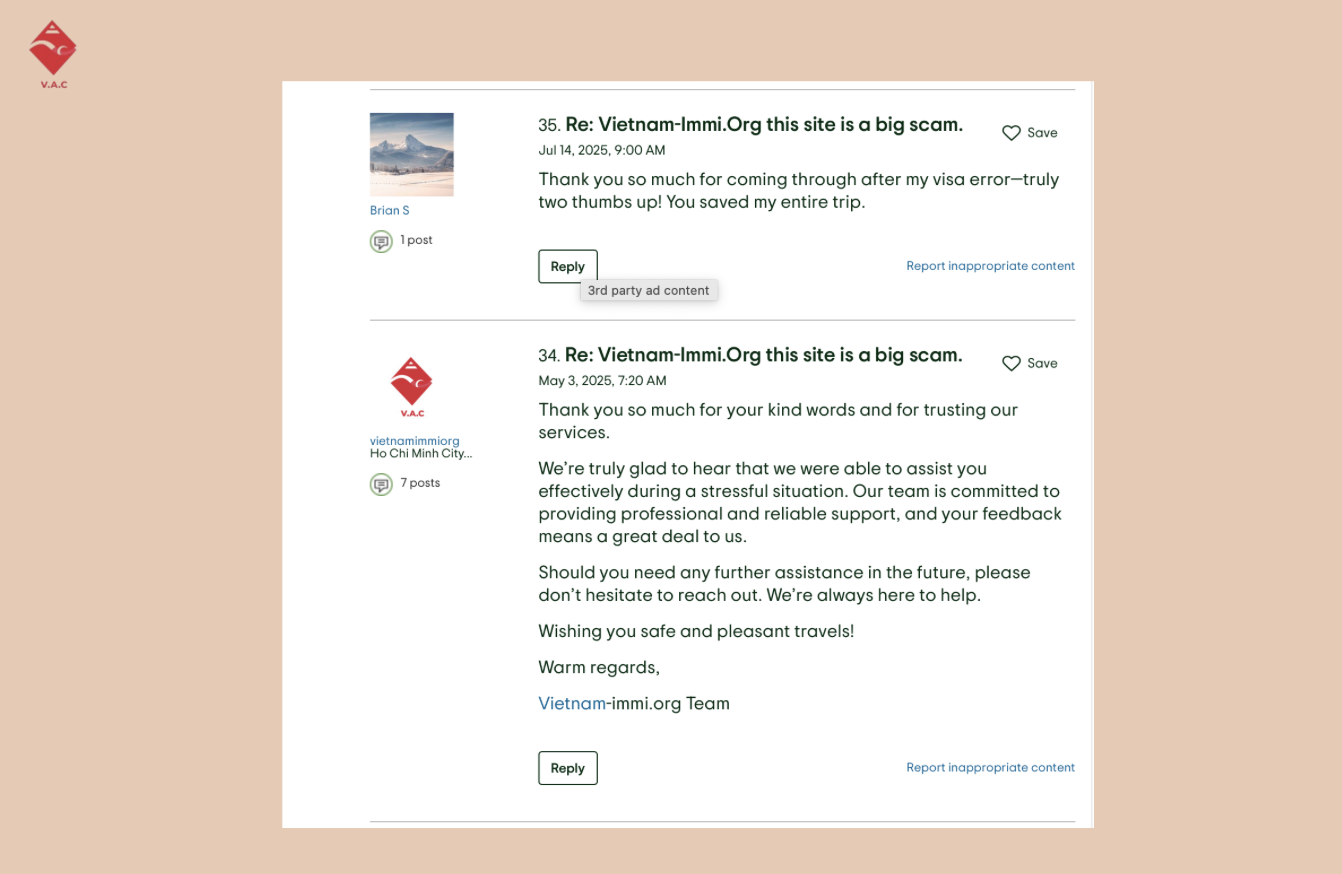 V.A.C

Brian S

1 post

35. Re: Vietnam-Immi.Org this site is a big scam.

Save

Jul 14, 2025, 9:00 AM

Thank you so much for coming through after my visa error—truly two thumbs up! You saved my entire trip.

Reply

3rd party ad content

Report inappropriate content

V.A.C

vietnamimmiorg
Ho Chi Minh City...

7 posts

34. Re: Vietnam-Immi.Org this site is a big scam.

Save

May 3, 2025, 7:20 AM

Thank you so much for your kind words and for trusting our services.

We're truly glad to hear that we were able to assist you effectively during a stressful situation. Our team is committed to providing professional and reliable support, and your feedback means a great deal to us.

Should you need any further assistance in the future, please don't hesitate to reach out. We're always here to help.

Wishing you safe and pleasant travels!

Warm regards,

Vietnam-immi.org Team

Reply

Report inappropriate content